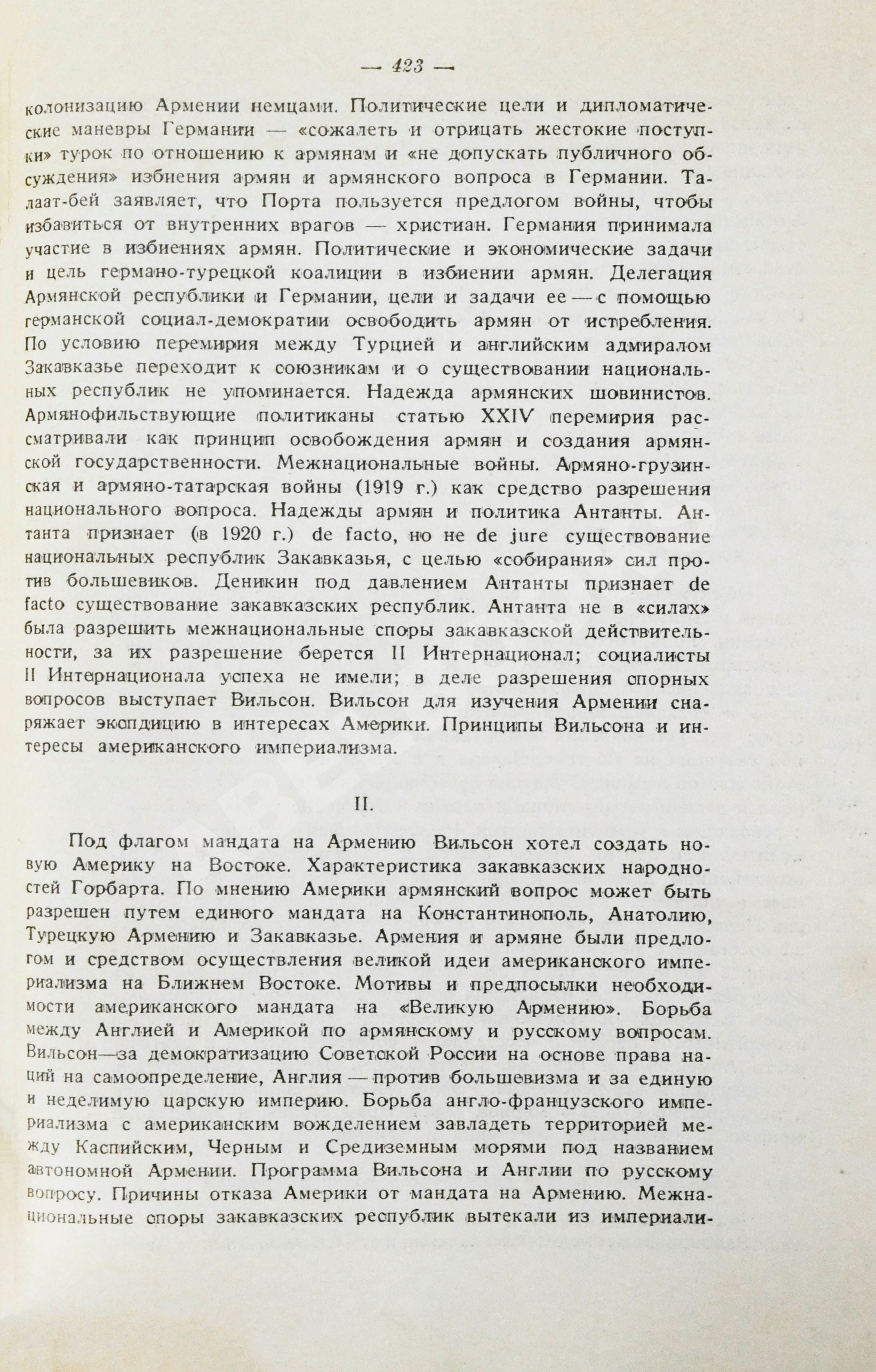 — 423 —

колонизацию Армении немцами. Политические цели и дипломатические маневры Германии — «сожалеть и отрицать жестокие поступки» турок по отношению к армянам и «не допускать публичного обсуждения» избиения армян и армянского вопроса в Германии. Талаат-бей заявляет, что Порта пользуется предлогом войны, чтобы избавиться от внутренних врагов — христиан. Германия принимала участие в избиениях армян. Политические и экономические задачи и цель германо-турецкой коалиции в избиении армян. Делегация Армянской республики и Германии, цели и задачи ее — с помощью германской социал-демократии освободить армян от истребления. По условию перемирия между Турцией и английским адмиралом Закавказье переходит к союзникам и о существовании национальных республик не упоминается. Надежда армянских шовинистов. Армянофильствующие политиканы статью XXIV перемирия рассматривали как принцип освобождения армян и создания армянской государственности. Межнациональные войны. Армяно-грузинская и армяно-татарская войны (1919 г.) как средство разрешения национального вопроса. Надежды армян и политика Антанты. Антанта признает (в 1920 г.) de facto, но не de jure существование национальных республик Закавказья, с целью «собирания» сил против большевиков. Деникин под давлением Антанты признает de facto существование закавказских республик. Антанта не в «силах» была разрешить межнациональные споры закавказской действительности, за их разрешение берется II Интернационал; социалисты II Интернационала успеха не имели; в деле разрешения спорных вопросов выступает Вильсон. Вильсон для изучения Армении снаряжает экспдицию в интересах Америки. Принципы Вильсона и интересы американского империализма.

II.

Под флагом мандата на Армению Вильсон хотел создать новую Америку на Востоке. Характеристика закавказских народностей Горбарта. По мнению Америки армянский вопрос может быть разрешен путем единого мандата на Константинополь, Анатолию, Турецкую Армению и Закавказье. Армения и армяне были предлогом и средством осуществления великой идеи американского империализма на Ближнем Востоке. Мотивы и предпосылки необходимости американского мандата на «Великую Армению». Борьба между Англией и Америкой по армянскому и русскому вопросам. Вильсон—за демократизацию Советской России на основе права наций на самоопределение, Англия — против большевизма и за единую и неделимую царскую империю. Борьба англо-французского империализма с американским вожделением завладеть территорией между Каспийским, Черным и Средиземным морями под названием автономной Армении. Программа Вильсона и Англии по русскому вопросу. Причины отказа Америки от мандата на Армению. Межнациональные споры закавказских республик вытекали из империали-